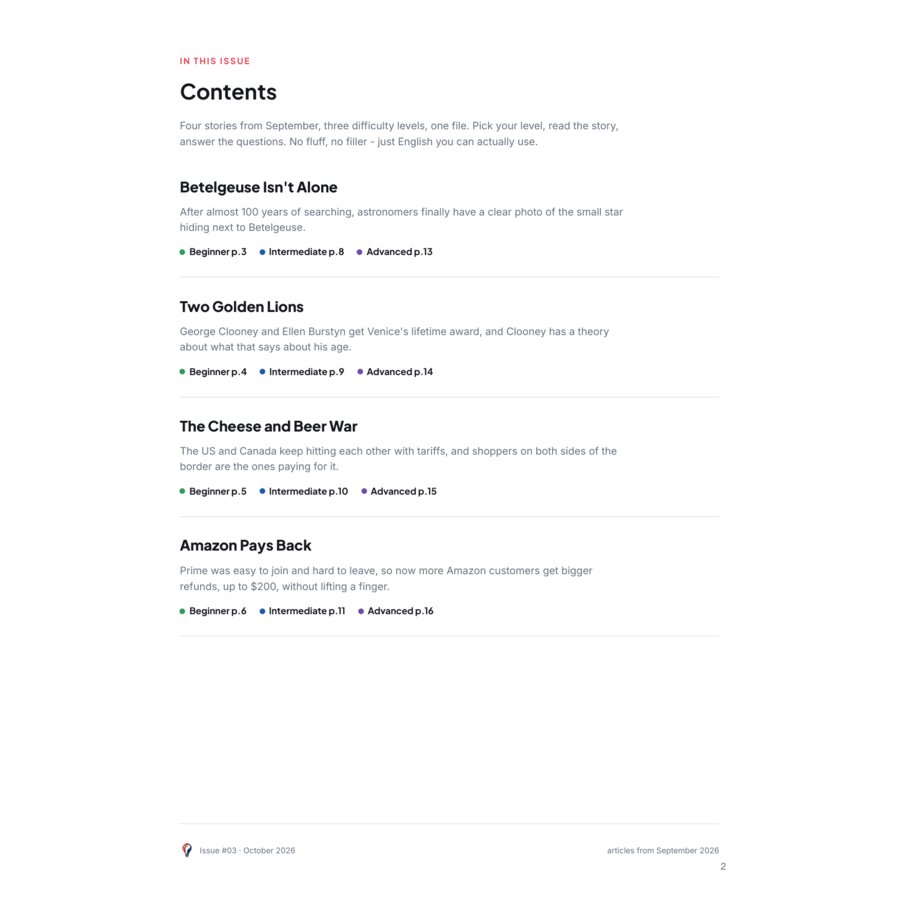 IN THIS ISSUE

Contents

Four stories from September, three difficulty levels, one file. Pick your level, read the story, answer the questions. No fluff, no filler - just English you can actually use.

Betelgeuse Isn't Alone

After almost 100 years of searching, astronomers finally have a clear photo of the small star hiding next to Betelgeuse.

• Beginner p.3 • Intermediate p.8 • Advanced p.13

Two Golden Lions

George Clooney and Ellen Burstyn get Venice's lifetime award, and Clooney has a theory about what that says about his age.

• Beginner p.4 • Intermediate p.9 • Advanced p.14

The Cheese and Beer War

The US and Canada keep hitting each other with tariffs, and shoppers on both sides of the border are the ones paying for it.

• Beginner p.5 • Intermediate p.10 • Advanced p.15

Amazon Pays Back

Prime was easy to join and hard to leave, so now more Amazon customers get bigger refunds, up to $200, without lifting a finger.

• Beginner p.6 • Intermediate p.11 • Advanced p.16

Issue #03 · October 2026

articles from September 2026

2